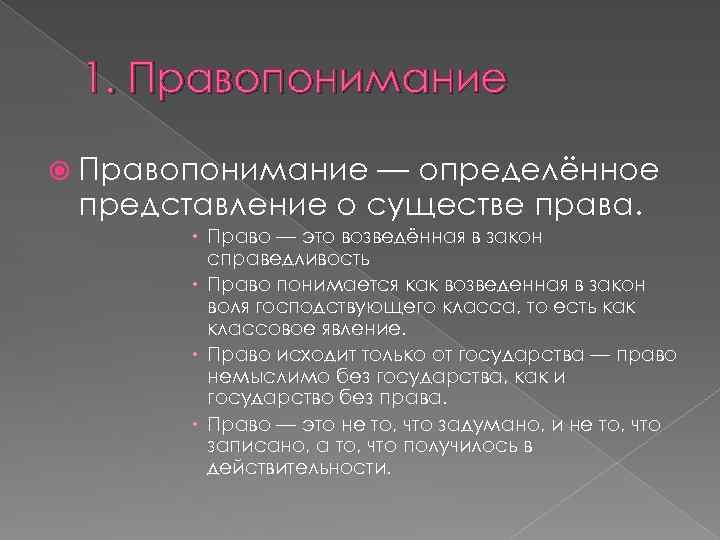 1. Правопонимание

Правопонимание — определённое представление о существе права.

Право — это возведённая в закон справедливость

Право понимается как возведенная в закон воля господствующего класса, то есть как классовое явление.

Право исходит только от государства — право немыслимо без государства, как и государство без права.

Право — это не то, что задумано, и не то, что записано, а то, что получилось в действительности.